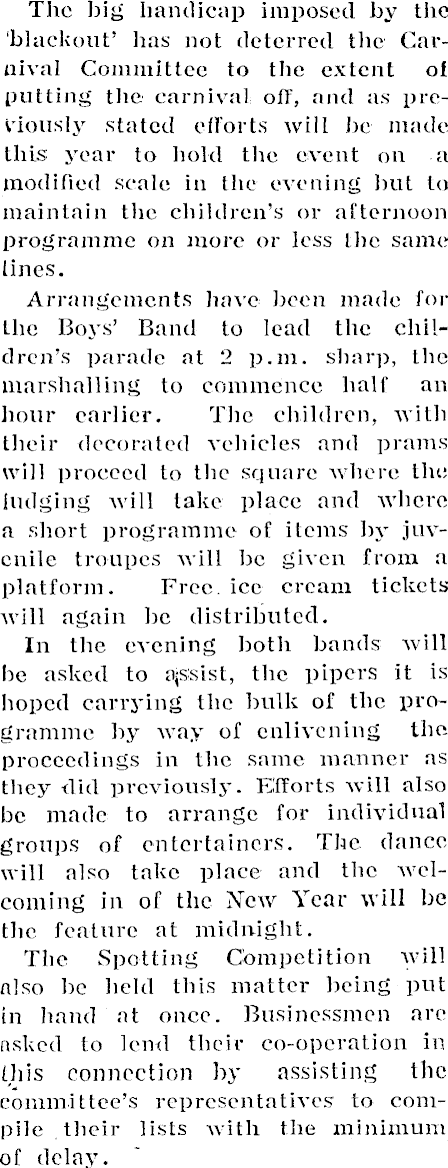 The big handicap imposed by the 'blackout' has not deterred the Carnival Committee to the extent of putting the carnival off, and as previously stated efforts will be made this year to hold the event on a modified scale in the evening but to maintain the children's or afternoon programme on more or less the same lines.

Arrangements have been made for the Boys' Band to lead the children's parade at 2 p.m. sharp, the marshalling to commence half an hour earlier. The children, with their decorated vehicles and prams will proceed to the square where the judging will take place and where a short programme of items by juvenile troupes will be given from a platform. Free ice cream tickets will again be distributed.

In the evening both bands will be asked to assist, the pipers it is hoped carrying the bulk of the programme by way of enlivening the proceedings in the same manner as they did previously. Efforts will also be made to arrange for individual groups of entertainers. The dance will also take place and the welcoming in of the New Year will be the feature at midnight.

The Spotting Competition will also be held this matter being put in hand at once. Businessmen are asked to lend their co-operation in this connection by assisting the committee's representatives to compile their lists with the minimum of delay.